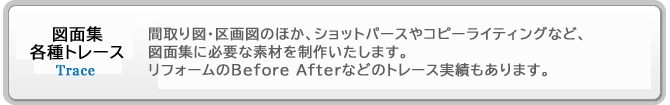 図面集
各種トレース
Trace

間取り図・区画図のほか、ショットパースやコピーライティングなど、図面集に必要な素材を制作いたします。
リフォームのBefore Afterなどのトレース実績もあります。